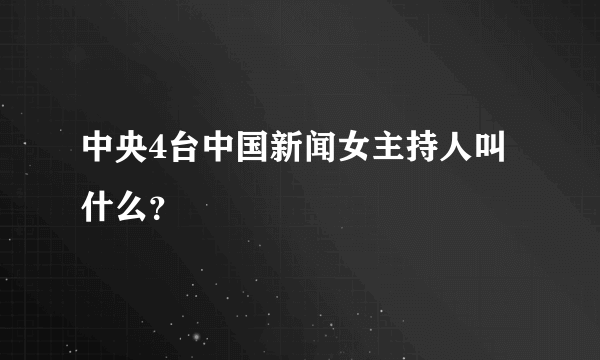 中央4台中国新闻女主持人叫什么?